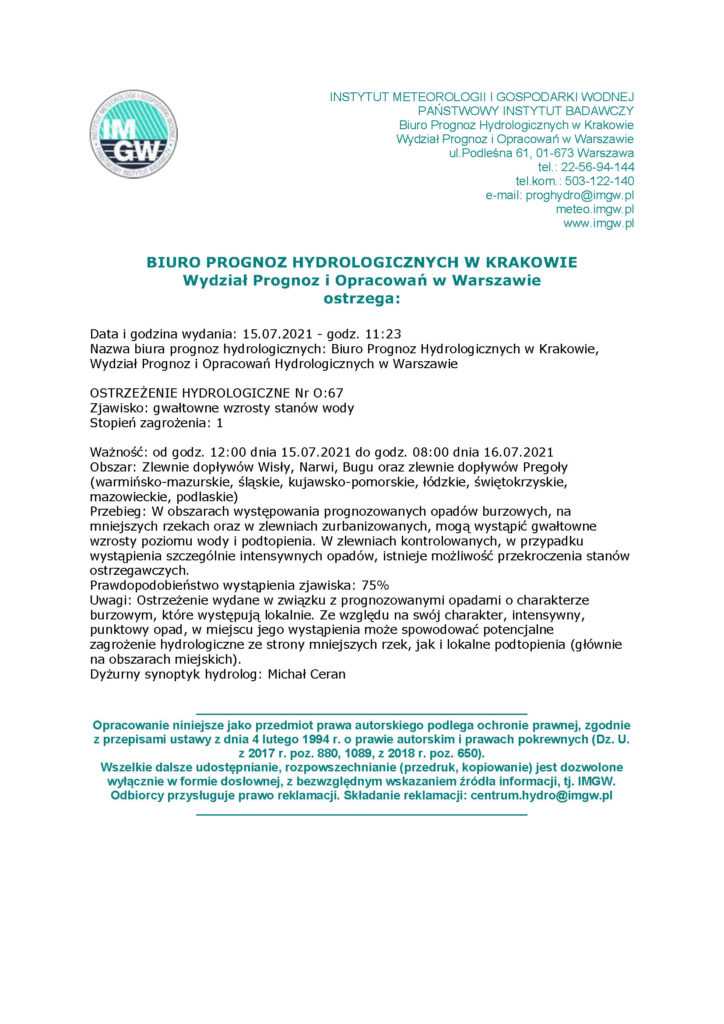 IMGW

INSTYTUT METEOROLOGII I GOSPODARKI WODNEJ
PAŃSTWOWY INSTYTUT BADAWCZY
Biuro Prognoz Hydrologicznych w Krakowie
Wydział Prognoz i Opracowań w Warszawie
ul.Podleśna 61, 01-673 Warszawa
tel.: 22-56-94-144
tel.kom.: 503-122-140
e-mail: proghydro@imgw.pl
meteo.imgw.pl
www.imgw.pl

BIURO PROGNOZ HYDROLOGICZNYCH W KRAKOWIE
Wydział Prognoz i Opracowań w Warszawie
ostrzega:

Data i godzina wydania: 15.07.2021 - godz. 11:23
Nazwa biura prognoz hydrologicznych: Biuro Prognoz Hydrologicznych w Krakowie, Wydział Prognoz i Opracowań Hydrologicznych w Warszawie

OSTRZEŻENIE HYDROLOGICZNE Nr O:67
Zjawisko: gwałtowne wzrosty stanów wody
Stopień zagrożenia: 1

Ważność: od godz. 12:00 dnia 15.07.2021 do godz. 08:00 dnia 16.07.2021
Obszar: Zlewnie dopływów Wisły, Narwi, Bugu oraz zlewnie dopływów Pregoły (warmińsko-mazurskie, śląskie, kujawsko-pomorskie, łódzkie, świętokrzyskie, mazowieckie, podlaskie)
Przebieg: W obszarach występowania prognozowanych opadów burzowych, na mniejszych rzekach oraz w zlewniach zurbanizowanych, mogą wystąpić gwałtowne wzrosty poziomu wody i podtopienia. W zlewniach kontrolowanych, w przypadku wystąpienia szczególnie intensywnych opadów, istnieje możliwość przekroczenia stanów ostrzegawczych.
Prawdopodobieństwo wystąpienia zjawiska: 75%
Uwagi: Ostrzeżenie wydane w związku z prognozowanymi opadami o charakterze burzowym, które występują lokalnie. Ze względu na swój charakter, intensywny, punktowy opad, w miejscu jego wystąpienia może spowodować potencjalne zagrożenie hydrologiczne ze strony mniejszych rzek, jak i lokalne podtopienia (głównie na obszarach miejskich).
Dyżurny synoptyk hydrolog: Michał Ceran

Opracowanie niniejsze jako przedmiot prawa autorskiego podlega ochronie prawnej, zgodnie z przepisami ustawy z dnia 4 lutego 1994 r. o prawie autorskim i prawach pokrewnych (Dz. U. z 2017 r. poz. 880, 1089, z 2018 r. poz. 650).
Wszelkie dalsze udostępnianie, rozpowszechnianie (przedruk, kopiowanie) jest dozwolone wyłącznie w formie dosłownej, z bezwzględnym wskazaniem źródła informacji, tj. IMGW.
Odbiorcy przysługuje prawo reklamacji. Składanie reklamacji: centrum.hydro@imgw.pl